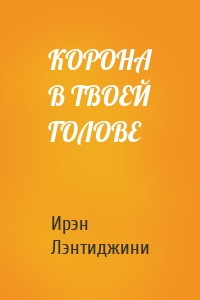 КОРОНА В ТВОЕЙ ГОЛОВЕ

Ирэн Лэнтиджини